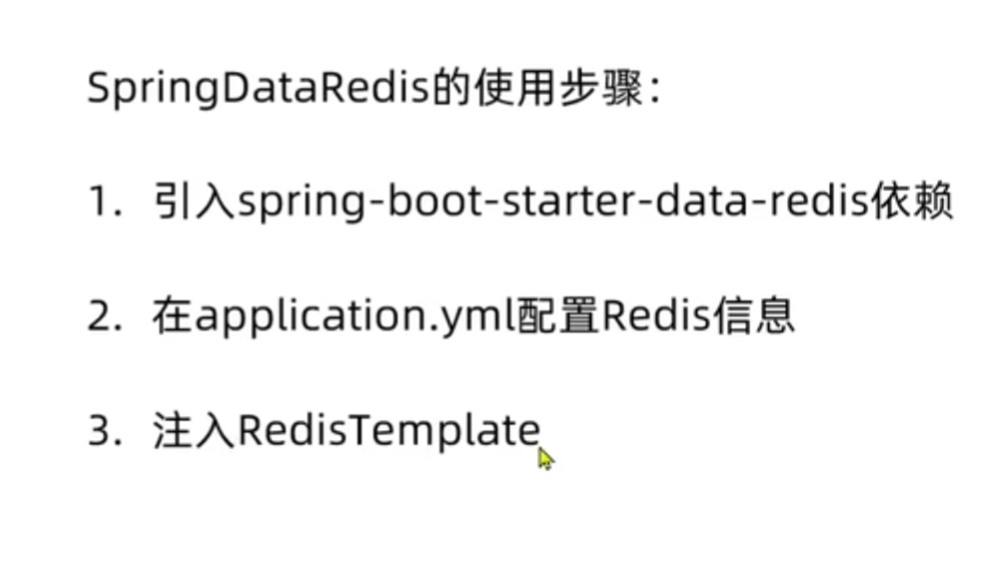 SpringDataRedis的使用步骤:

1.引入spring-boot-starter-data-redis依赖

2.在application.yml配置Redis信息

3.注入RedisTemplate